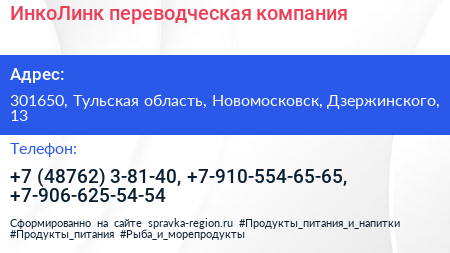 ИнкоЛинк переводческая компания

Адрес:

301650, Тульская область, Новомосковск, Дзержинского, 13

Телефон:

+7 (48762) 3-81-40, +7-910-554-65-65, +7-906-625-54-54

Сформированно на сайте spravka-region.ru #Продукты_питания_и_напитки #Продукты_питания #Рыба_и_морепродукты